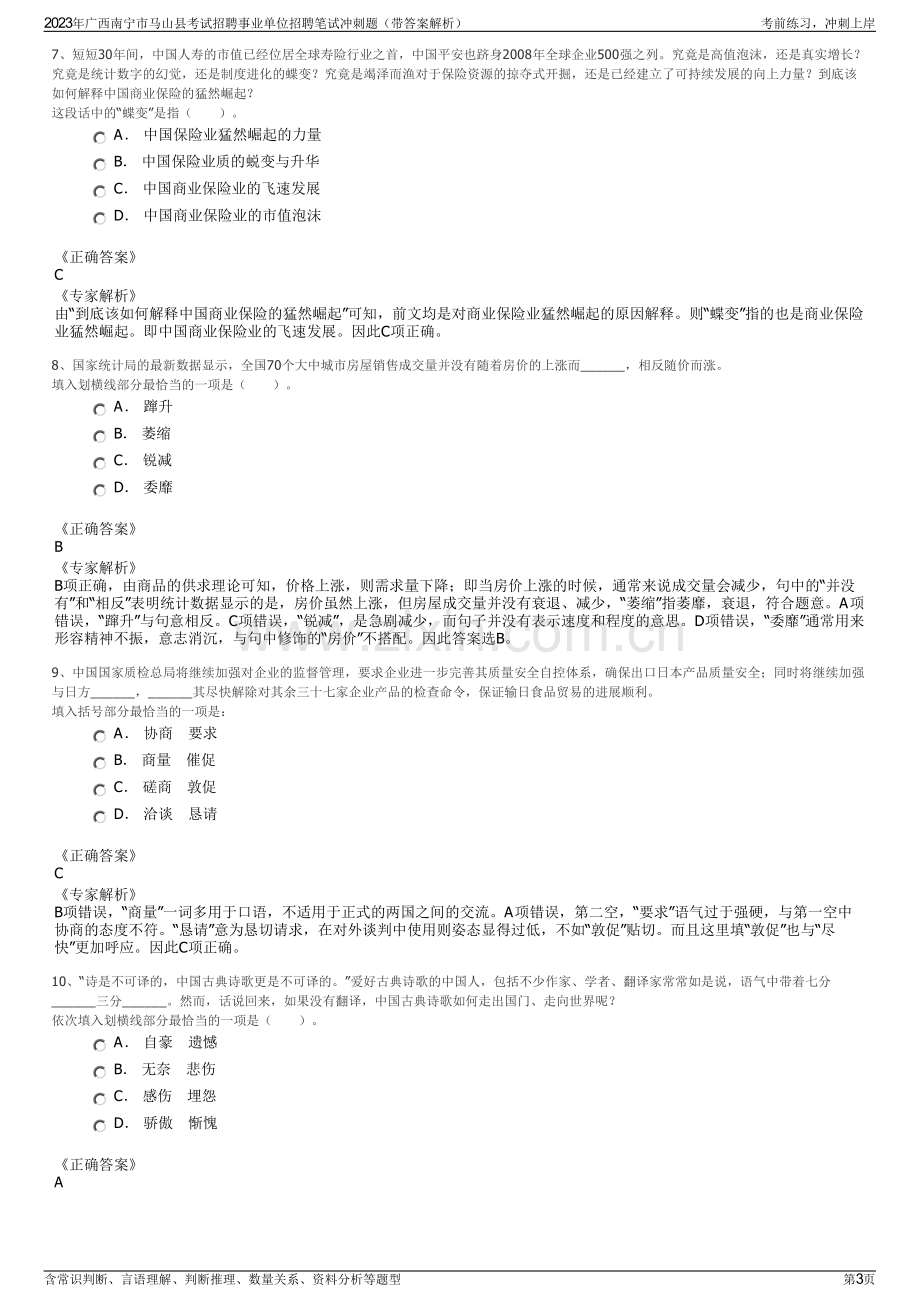 2023年广西南宁市马山县考试招聘事业单位招聘笔试冲刺题（带答案解析）
考前练习，冲刺上岸

7、短短30年间，中国人寿的市值已经位居全球寿险行业之首，中国平安也跻身2008年全球企业500强之列。究竟是高值泡沫，还是真实增长？究竟是统计数字的幻觉，还是制度进化的蝶变？究竟是竭泽而渔对于保险资源的掠夺式开掘，还是已经建立了可持续发展的向上力量？到底该如何解释中国商业保险的猛然崛起？
这段话中的“蝶变”是指（　　）。

A. 中国保险业猛然崛起的力量
B. 中国保险业质的蜕变与升华
C. 中国商业保险业的飞速发展
D. 中国商业保险业的市值泡沫

《正确答案》
C
《专家解析》
由“到底该如何解释中国商业保险的猛然崛起”可知，前文均是对商业保险业猛然崛起的原因解释。则“蝶变”指的也是商业保险业猛然崛起。即中国商业保险业的飞速发展。因此C项正确。

8、国家统计局的最新数据显示，全国70个大中城市房屋销售成交量并没有随着房价的上涨而____，相反随价而涨。
填入划横线部分最恰当的一项是（　　）。

A. 蹿升
B. 萎缩
C. 锐减
D. 委靡

《正确答案》
B
《专家解析》
B项正确，由商品的供求理论可知，价格上涨，则需求量下降；即当房价上涨的时候，通常来说成交量会减少，句中的“并没有”和“相反”表明统计数据显示的是，房价虽然上涨，但房屋成交量并没有衰退、减少，“萎缩”指萎靡，衰退，符合题意。A项错误，“蹿升”与句意相反。C项错误，“锐减”，是急剧减少，而句子并没有表示速度和程度的意思。D项错误，“委靡”通常用来形容精神不振，意志消沉，与句中修饰的“房价”不搭配。因此答案选B。

9、中国国家质检总局将继续加强对企业的监督管理，要求企业进一步完善其质量安全自控体系，确保出口日本产品质量安全；同时将继续加强与日方____，____其尽快解除对其余三十七家企业产品的检查命令，保证输日食品贸易的进展顺利。
填入括号部分最恰当的一项是：

A. 协商　要求
B. 商量　催促
C. 磋商　敦促
D. 洽谈　恳请

《正确答案》
C
《专家解析》
B项错误，“商量”一词多用于口语，不适用于正式的两国之间的交流。A项错误，第二空，“要求”语气过于强硬，与第一空中协商的态度不符。“恳请”意为恳切请求，在对外谈判中使用则姿态显得过低，不如“敦促”贴切。而且这里填“敦促”也与“尽快”更加呼应。因此C项正确。

10、“诗是不可译的，中国古典诗歌更是不可译的。”爱好古典诗歌的中国人，包括不少作家、学者、翻译家常常如是说，语气中带着七分____三分____。然而，话说回来，如果没有翻译，中国古典诗歌如何走出国门、走向世界呢？
依次填入划横线部分最恰当的一项是（　　）。

A. 自豪　遗憾
B. 无奈　悲伤
C. 感伤　埋怨
D. 骄傲　惭愧

《正确答案》
A

含常识判断、言语理解、判断推理、数量关系、资料分析等题型
第3页

www.zixin.com.cn